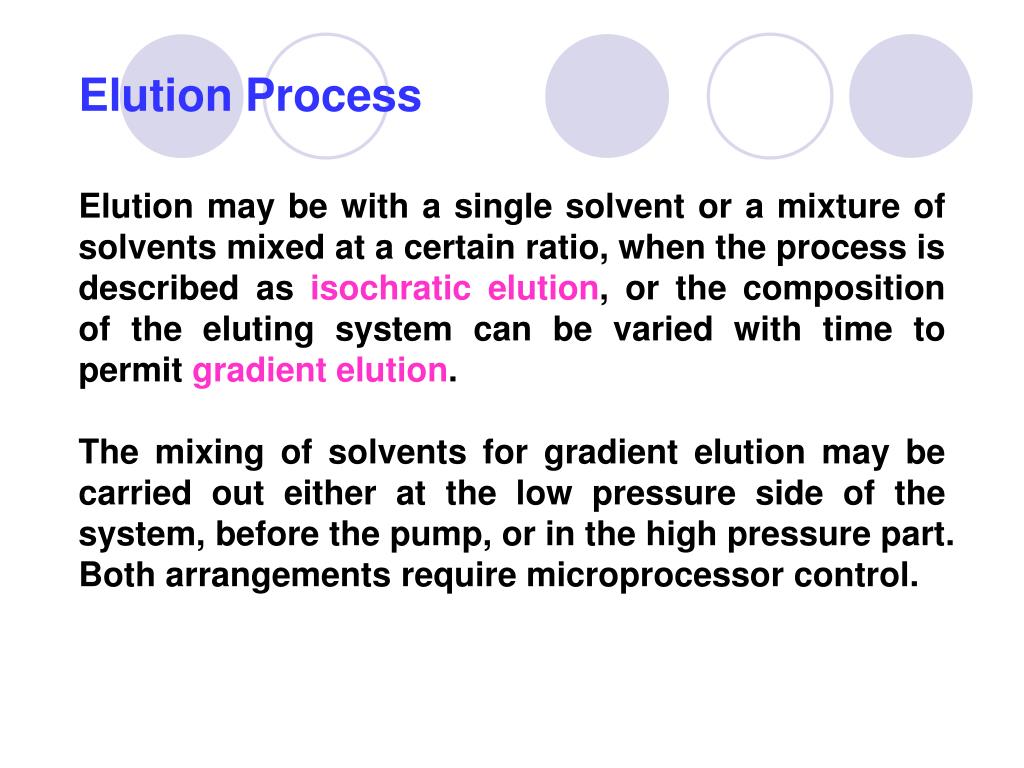 Elution Process

Elution may be with a single solvent or a mixture of solvents mixed at a certain ratio, when the process is described as isochratic elution, or the composition of the eluting system can be varied with time to permit gradient elution.

The mixing of solvents for gradient elution may be carried out either at the low pressure side of the system, before the pump, or in the high pressure part. Both arrangements require microprocessor control.